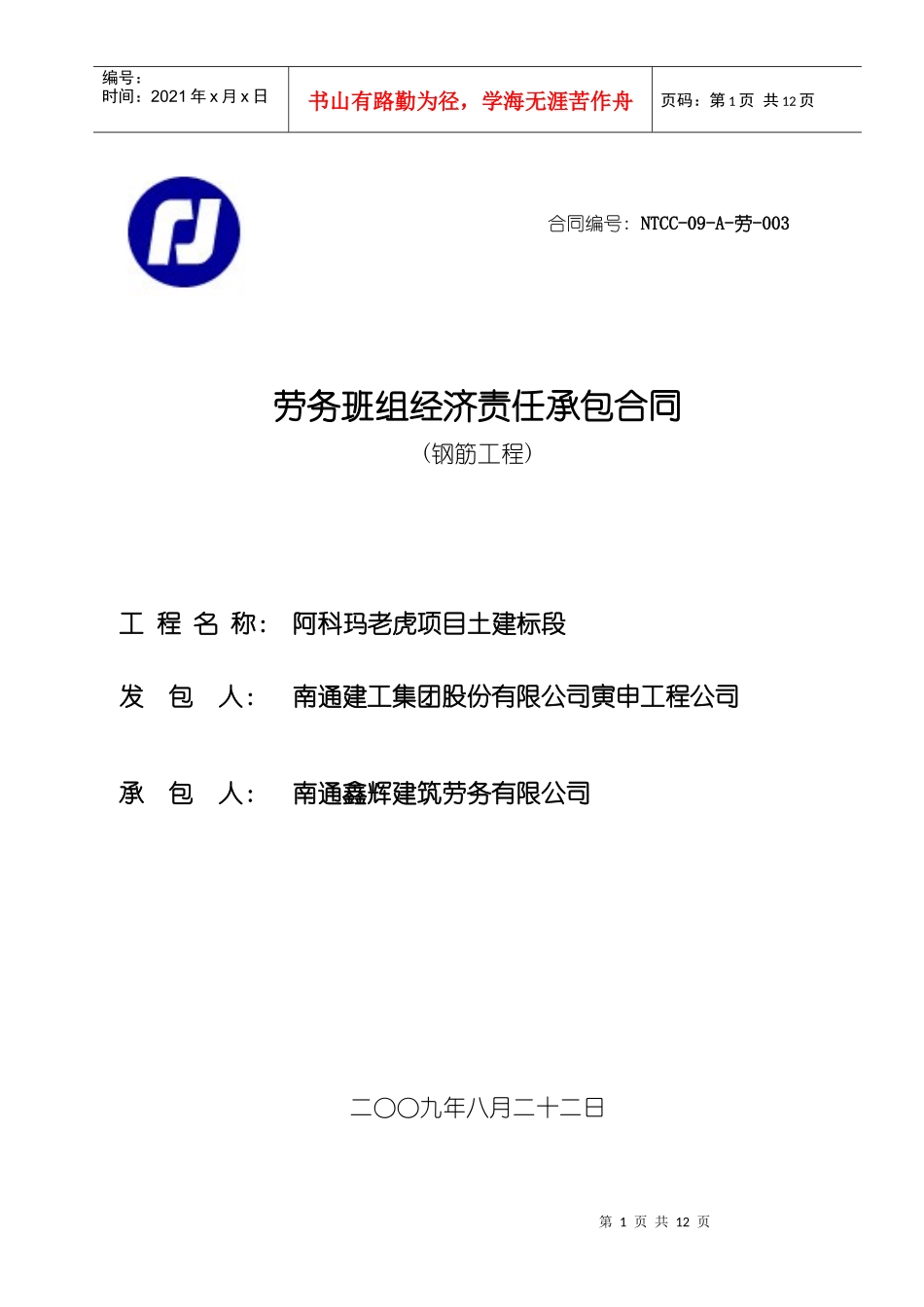 编号：
时间：2021 年 x 月 x 日

书山有路勤为径，学海无涯苦作舟

页码：第 1 页 共 12 页

合同编号：NTCC-09-A-劳-003

劳务班组经济责任承包合同
（钢筋工程）

工 程 名 称： 阿科玛老虎项目土建标段

发 包 人： 南通建工集团股份有限公司寅申工程公司

承 包 人： 南通鑫辉建筑劳务有限公司

二〇〇九年八月二十二日

第 1 页 共 12 页